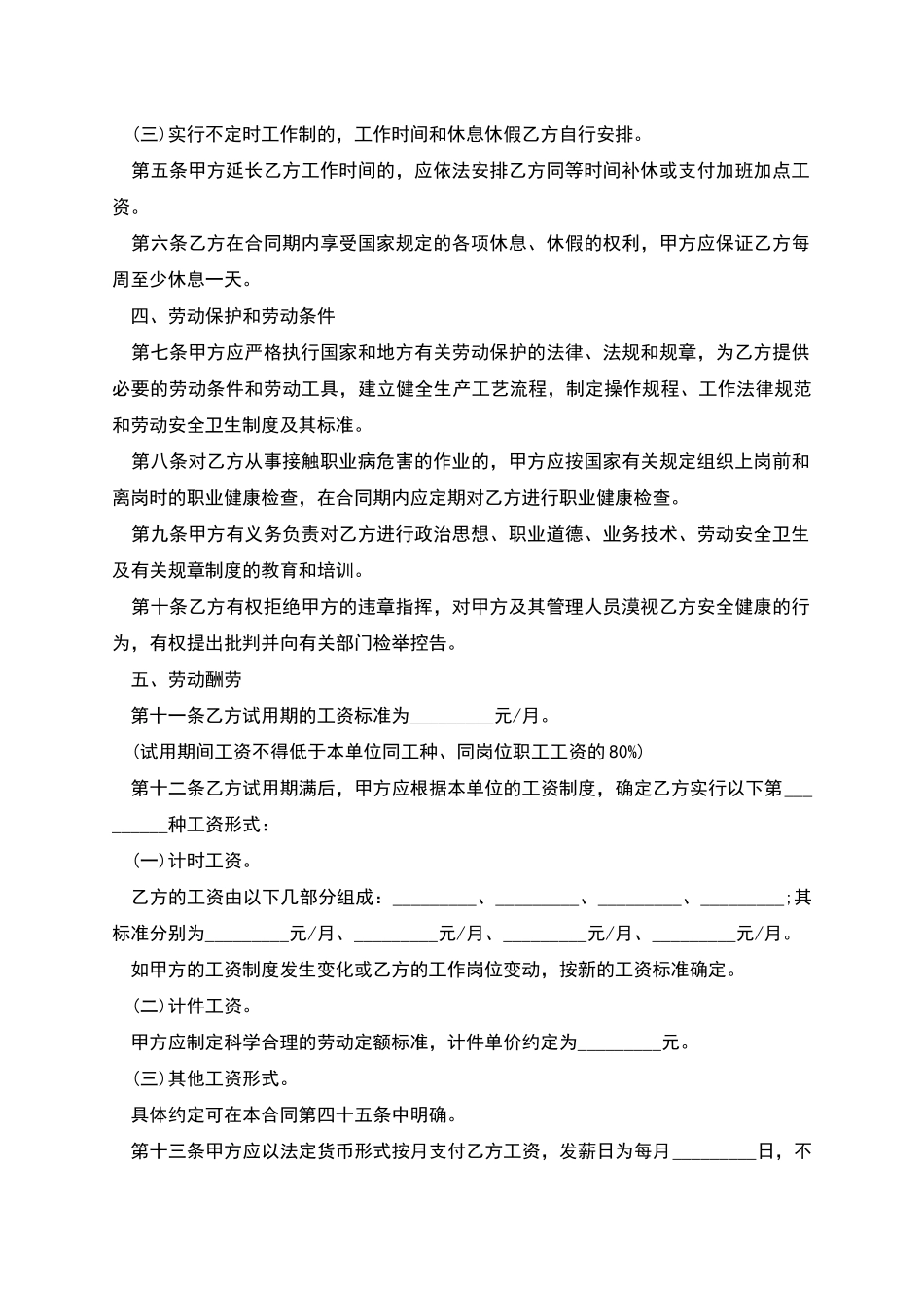 (三)实行不定时工作制的，工作时间和休息休假乙方自行安排。

第五条甲方延长乙方工作时间的，应依法安排乙方同等时间补休或支付加班加点工资。

第六条乙方在合同期内享受国家规定的各项休息、休假的权利，甲方应保证乙方每周至少休息一天。

四、劳动保护和劳动条件

第七条甲方应严格执行国家和地方有关劳动保护的法律、法规和规章，为乙方提供必要的劳动条件和劳动工具，建立健全生产工艺流程，制定操作规程、工作法律规范和劳动安全卫生制度及其标准。

第八条对乙方从事接触职业病危害的作业的，甲方应按国家有关规定组织上岗前和离岗时的职业健康检查，在合同期内应定期对乙方进行职业健康检查。

第九条甲方有义务负责对乙方进行政治思想、职业道德、业务技术、劳动安全卫生及有关规章制度的教育和培训。

第十条乙方有权拒绝甲方的违章指挥，对甲方及其管理人员漠视乙方安全健康的行为，有权提出批判并向有关部门检举控告。

五、劳动酬劳

第十一条乙方试用期的工资标准为_________元/月。

(试用期间工资不得低于本单位同工种、同岗位职工工资的80%)

第十二条乙方试用期满后，甲方应根据本单位的工资制度，确定乙方实行以下第_________种工资形式：

(一)计时工资。

乙方的工资由以下几部分组成：_________、_________、_________、_________;其标准分别为_________元/月、_________元/月、_________元/月、_________元/月。

如甲方的工资制度发生变化或乙方的工作岗位变动，按新的工资标准确定。

(二)计件工资。

甲方应制定科学合理的劳动定额标准，计件单价约定为_________元。

(三)其他工资形式。

具体约定可在本合同第四十五条中明确。

第十三条甲方应以法定货币形式按月支付乙方工资，发薪日为每月_________日，不